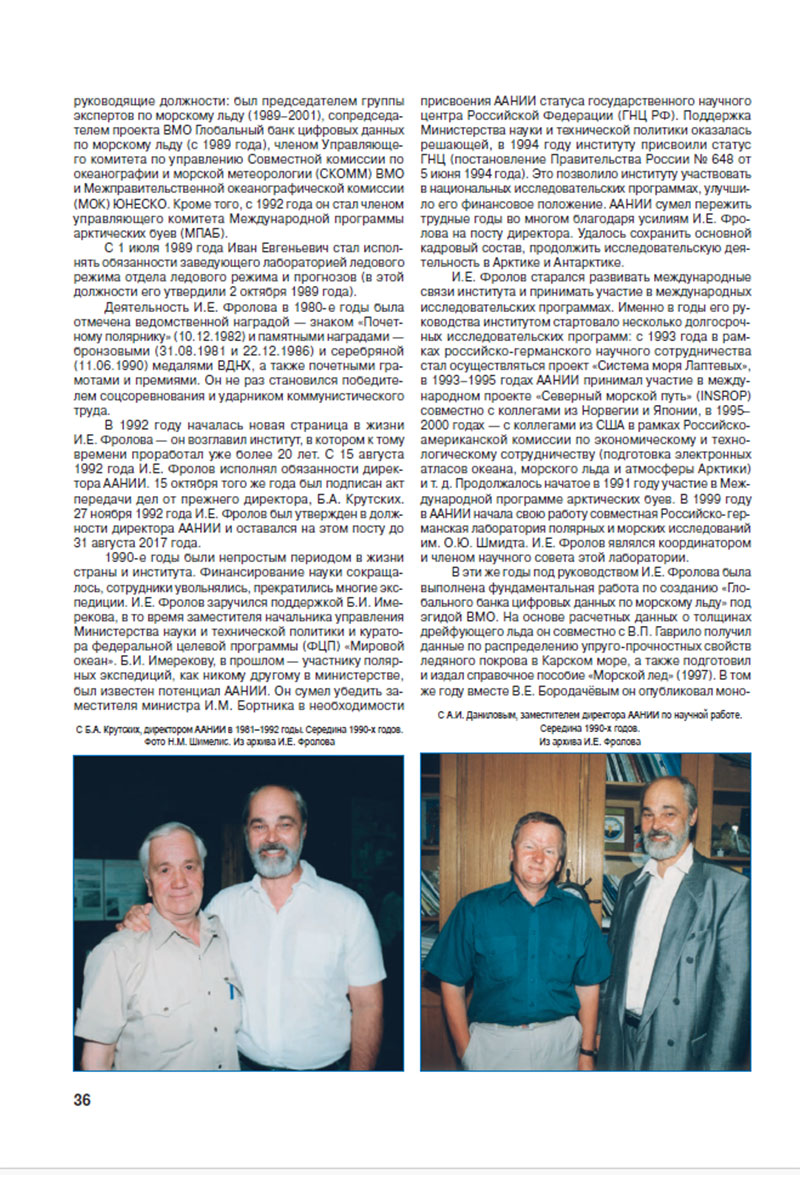 руководящие должности: был председателем группы экспертов по морскому льду (1989–2001), сопредседателем проекта ВМО Глобальный банк цифровых данных по морскому льду (с 1989 года), членом Управляющего комитета по управлению Совместной комиссии по океанографии и морской метеорологии (СКОММ) ВМО и Межправительственной океанографической комиссии (МОК) ЮНЕСКО. Кроме того, с 1992 года он стал членом управляющего комитета Международной программы арктических буев (МПАБ).

С 1 июля 1989 года Иван Евгеньевич стал исполнять обязанности заведующего лабораторией ледового режима отдела ледового режима и прогнозов (в этой должности его утвердили 2 октября 1989 года).

Деятельность И.Е. Фролова в 1980-е годы была отмечена ведомственной наградой — знаком «Почетному полярнику» (10.12.1982) и памятными наградами — бронзовыми (31.08.1981 и 22.12.1986) и серебряной (11.06.1990) медалями ВДНХ, а также почетными грамотами и премиями. Он не раз становился победителем соцсоревнования и ударником коммунистического труда.

В 1992 году началась новая страница в жизни И.Е. Фролова — он возглавил институт, в котором к тому времени проработал уже более 20 лет. С 15 августа 1992 года И.Е. Фролов исполнял обязанности директора ААНИИ. 15 октября того же года был подписан акт передачи дел от прежнего директора, Б.А. Крутских. 27 ноября 1992 года И.Е. Фролов был утвержден в должности директора ААНИИ и оставался на этом посту до 31 августа 2017 года.

1990-е годы были непростым периодом в жизни страны и института. Финансирование науки сокращалось, сотрудники увольнялись, прекратились многие экспедиции. И.Е. Фролов заручился поддержкой Б.И. Имерекова, в то время заместителя начальника управления Министерства науки и технической политики и куратора федеральной целевой программы (ФЦП) «Мировой океан». Б.И. Имерекову, в прошлом — участнику полярных экспедиций, как никому другому в министерстве, был известен потенциал ААНИИ. Он сумел убедить заместителя министра И.М. Бортника в необходимости присвоения ААНИИ статуса государственного научного центра Российской Федерации (ГНЦ РФ). Поддержка Министерства науки и технической политики оказалась решающей, в 1994 году институту присвоили статус ГНЦ (постановление Правительства России № 648 от 5 июня 1994 года). Это позволило институту участвовать в национальных исследовательских программах, улучшило его финансовое положение. ААНИИ сумел пережить трудные годы во многом благодаря усилиям И.Е. Фролова на посту директора. Удалось сохранить основной кадровый состав, продолжить исследовательскую деятельность в Арктике и Антарктике.

И.Е. Фролов старался развивать международные связи института и принимать участие в международных исследовательских программах. Именно в годы его руководства институтом стартовало несколько долгосрочных исследовательских программ: с 1993 года в рамках российско-германского научного сотрудничества стал осуществляться проект «Система моря Лаптевых», в 1993–1995 годах ААНИИ принимал участие в международном проекте «Северный морской путь» (INSROP) совместно с коллегами из Норвегии и Японии, в 1995–2000 годах — с коллегами из США в рамках Российско-американской комиссии по экономическому и технологическому сотрудничеству (подготовка электронных атласов океана, морского льда и атмосферы Арктики) и т. д. Продолжалось начатое в 1991 году участие в Международной программе арктических буев. В 1999 году в ААНИИ начала свою работу совместная Российско-германская лаборатория полярных и морских исследований им. О.Ю. Шмидта. И.Е. Фролов являлся координатором и членом научного совета этой лаборатории.

В эти же годы под руководством И.Е. Фролова была выполнена фундаментальная работа по созданию «Глобального банка цифровых данных по морскому льду» под эгидой ВМО. На основе расчетных данных о толщинах дрейфующего льда он совместно с В.П. Гаврило получил данные по распределению упруго-прочностных свойств ледяного покрова в Карском море, а также подготовил и издал справочное пособие «Морской лед» (1997). В том же году вместе В.Е. Бородачёвым он опубликовал моно-

С Б.А. Крутских, директором ААНИИ в 1981–1992 годы. Середина 1990-х годов. Фото Н.М. Шимелис. Из архива И.Е. Фролова

С А.И. Даниловым, заместителем директора ААНИИ по научной работе. Середина 1990-х годов. Из архива И.Е. Фролова

36